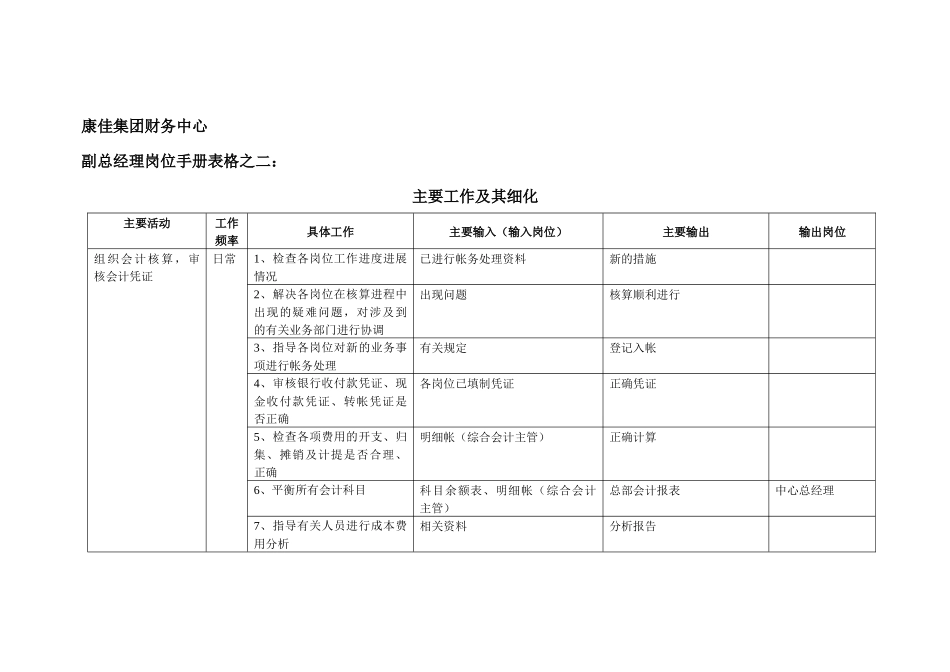 康佳集团财务中心

副总经理岗位手册表格之二：

主要工作及其细化

| 主要活动 | 工作频率 | 具体工作 | 主要输入（输入岗位） | 主要输出 | 输出岗位 |
|---|---|---|---|---|---|
| 组织会计核算，审核会计凭证 | 日常 | 1、检查各岗位工作进度进展情况 | 已进行帐务处理资料 | 新的措施 |  |
|  |  | 2、解决各岗位在核算进程中出现的疑难问题，对涉及到的有关业务部门进行协调 | 出现问题 | 核算顺利进行 |  |
|  |  | 3、指导各岗位对新的业务事项进行帐务处理 | 有关规定 | 登记入帐 |  |
|  |  | 4、审核银行收付款凭证、现金收付款凭证、转帐凭证是否正确 | 各岗位已填制凭证 | 正确凭证 |  |
|  |  | 5、检查各项费用的开支、归集、摊销及计提是否合理、正确 | 明细帐（综合会计主管） | 正确计算 |  |
|  |  | 6、平衡所有会计科目 | 科目余额表、明细帐（综合会计主管） | 总部会计报表 | 中心总经理 |
|  |  | 7、指导有关人员进行成本费用分析 | 相关资料 | 分析报告 |  |